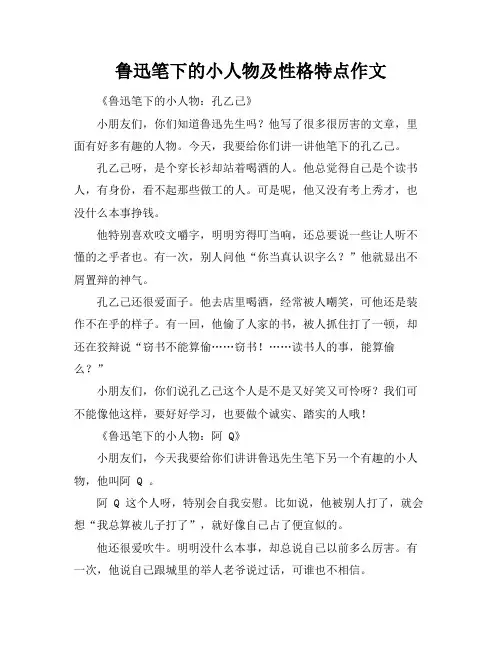 鲁迅笔下的小人物及性格特点作文

《鲁迅笔下的小人物：孔乙己》

小朋友们，你们知道鲁迅先生吗？他写了很多很厉害的文章，里面有好多有趣的人物。今天，我要给你们讲一讲他笔下的孔乙己。

孔乙己呀，是个穿长衫却站着喝酒的人。他总觉得自己是个读书人，有身份，看不起那些做工的人。可是呢，他又没有考上秀才，也没什么本事挣钱。

他特别喜欢咬文嚼字，明明穷得叮当响，还总要说一些让人听不懂的之乎者也。有一次，别人问他“你当真认识字么？”他就显出不屑置辩的神气。

孔乙己还很爱面子。他去店里喝酒，经常被人嘲笑，可他还是装作不在乎的样子。有一回，他偷了人家的书，被人抓住打了一顿，却还在狡辩说“窃书不能算偷……窃书！……读书人的事，能算偷么？”

小朋友们，你们说孔乙己这个人是不是又好笑又可怜呀？我们可不能像他这样，要好好学习，也要做个诚实、踏实的人哦！

《鲁迅笔下的小人物：阿 Q》

小朋友们，今天我要给你们讲讲鲁迅先生笔下另一个有趣的小人物，他叫阿 Q 。

阿 Q 这个人呀，特别会自我安慰。比如说，他被别人打了，就会想“我总算被儿子打了”，就好像自己占了便宜似的。

他还很爱吹牛。明明没什么本事，却总说自己以前多么厉害。有一次，他说自己跟城里的举人老爷说过话，可谁也不相信。